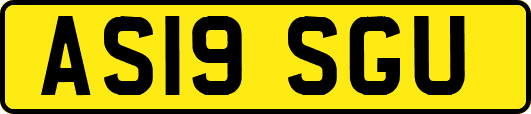 AS19 SGU